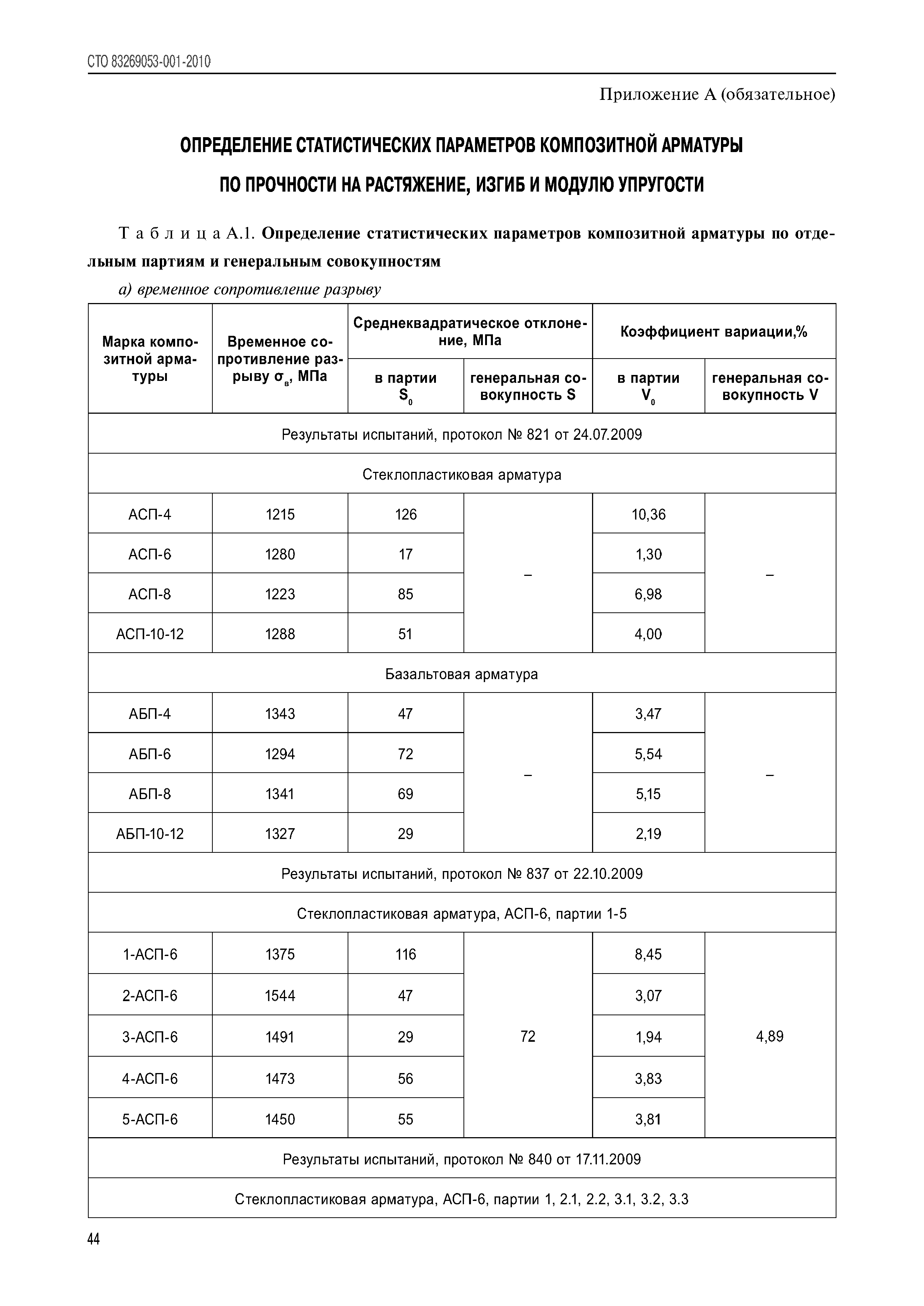 СТО 83269053-001-2010

Приложение А (обязательное)

ОПРЕДЕЛЕНИЕ СТАТИСТИЧЕСКИХ ПАРАМЕТРОВ КОМПОЗИТНОЙ АРМАТУРЫ ПО ПРОЧНОСТИ НА РАСТЯЖЕНИЕ, ИЗГИБ И МОДУЛЮ УПРУГОСТИ

Т а б л и ц а А.1. Определение статистических параметров композитной арматуры по отдельным партиям и генеральным совокупностям

а) временное сопротивление разрыву

| Марка композитной арматуры | Временное сопротивление разрыву $\sigma_в$, МПа | Среднеквадратическое отклонение, МПа: в партии $S_0$ | Среднеквадратическое отклонение, МПа: генеральная совокупность S | Коэффициент вариации,%: в партии $V_0$ | Коэффициент вариации,%: генеральная совокупность V |
|---|---|---|---|---|---|
| Результаты испытаний, протокол № 821 от 24.07.2009 | | | | | |
| Стеклопластиковая арматура | | | | | |
| АСП-4 | 1215 | 126 | – | 10,36 | – |
| АСП-6 | 1280 | 17 | | 1,30 | |
| АСП-8 | 1223 | 85 | | 6,98 | |
| АСП-10-12 | 1288 | 51 | | 4,00 | |
| Базальтовая арматура | | | | | |
| АБП-4 | 1343 | 47 | – | 3,47 | – |
| АБП-6 | 1294 | 72 | | 5,54 | |
| АБП-8 | 1341 | 69 | | 5,15 | |
| АБП-10-12 | 1327 | 29 | | 2,19 | |
| Результаты испытаний, протокол № 837 от 22.10.2009 | | | | | |
| Стеклопластиковая арматура, АСП-6, партии 1-5 | | | | | |
| 1-АСП-6 | 1375 | 116 | 72 | 8,45 | 4,89 |
| 2-АСП-6 | 1544 | 47 | | 3,07 | |
| 3-АСП-6 | 1491 | 29 | | 1,94 | |
| 4-АСП-6 | 1473 | 56 | | 3,83 | |
| 5-АСП-6 | 1450 | 55 | | 3,81 | |
| Результаты испытаний, протокол № 840 от 17.11.2009 | | | | | |
| Стеклопластиковая арматура, АСП-6, партии 1, 2.1, 2.2, 3.1, 3.2, 3.3 | | | | | |

44